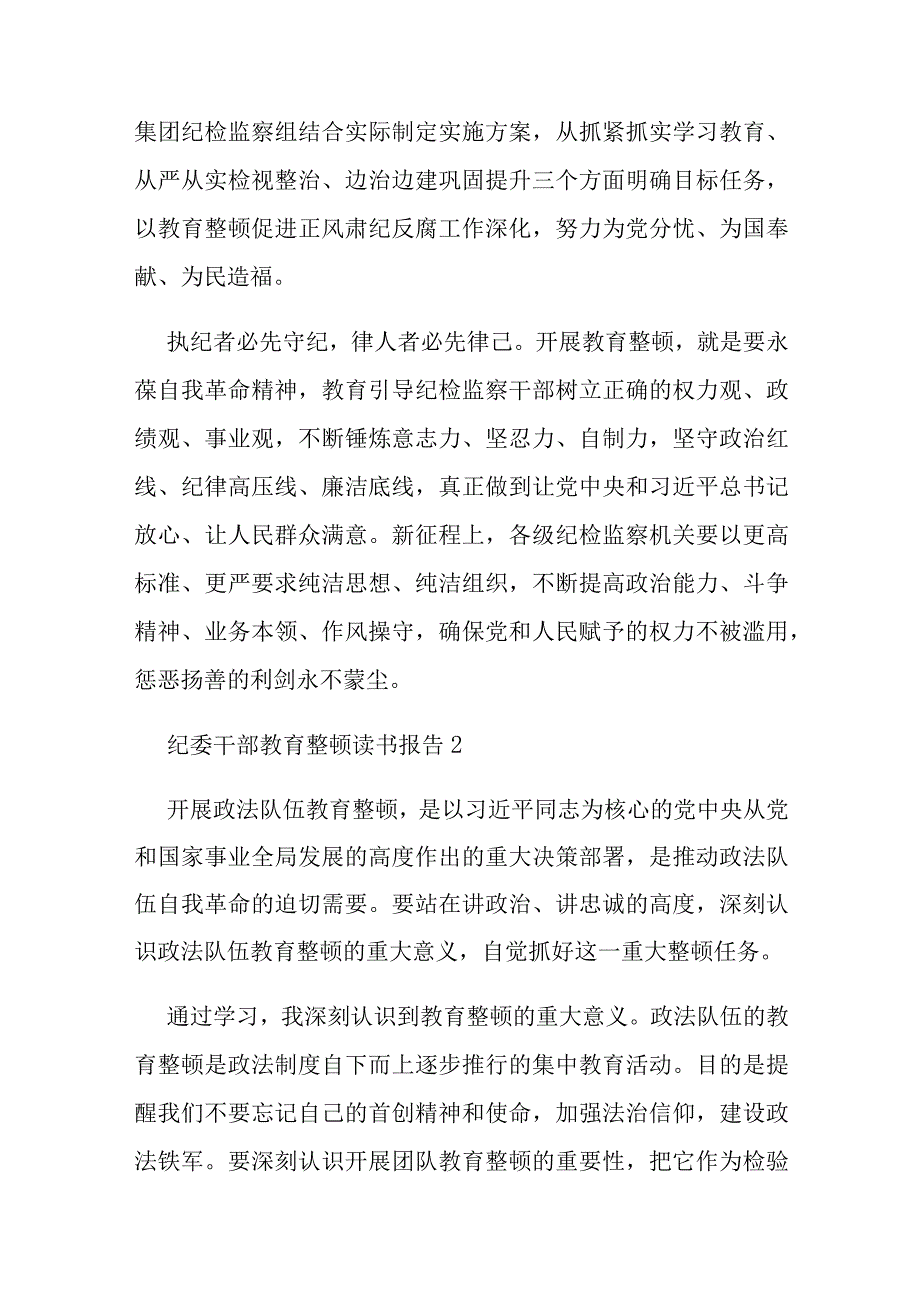 集团纪检监察组结合实际制定实施方案，从抓紧抓实学习教育、从严从实检视整治、边治边建巩固提升三个方面明确目标任务，以教育整顿促进正风肃纪反腐工作深化，努力为党分忧、为国奉献、为民造福。

执纪者必先守纪，律人者必先律己。开展教育整顿，就是要永葆自我革命精神，教育引导纪检监察干部树立正确的权力观、政绩观、事业观，不断锤炼意志力、坚忍力、自制力，坚守政治红线、纪律高压线、廉洁底线，真正做到让党中央和习近平总书记放心、让人民群众满意。新征程上，各级纪检监察机关要以更高标准、更严要求纯洁思想、纯洁组织，不断提高政治能力、斗争精神、业务本领、作风操守，确保党和人民赋予的权力不被滥用，惩恶扬善的利剑永不蒙尘。

纪委干部教育整顿读书报告2

开展政法队伍教育整顿，是以习近平同志为核心的党中央从党和国家事业全局发展的高度作出的重大决策部署，是推动政法队伍自我革命的迫切需要。要站在讲政治、讲忠诚的高度，深刻认识政法队伍教育整顿的重大意义，自觉抓好这一重大整顿任务。

通过学习，我深刻认识到教育整顿的重大意义。政法队伍的教育整顿是政法制度自下而上逐步推行的集中教育活动。目的是提醒我们不要忘记自己的首创精神和使命，加强法治信仰，建设政法铁军。要深刻认识开展团队教育整顿的重要性，把它作为检验